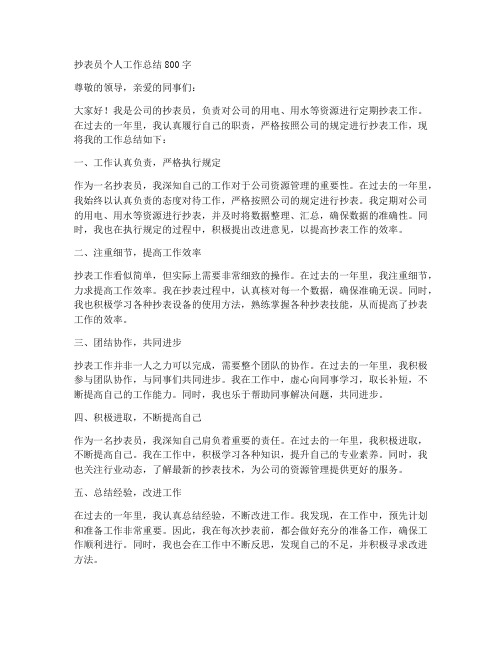 抄表员个人工作总结 800 字

尊敬的领导，亲爱的同事们：

大家好！我是公司的抄表员，负责对公司的用电、用水等资源进行定期抄表工作。在过去的一年里，我认真履行自己的职责，严格按照公司的规定进行抄表工作，现将我的工作总结如下：

一、工作认真负责，严格执行规定

作为一名抄表员，我深知自己的工作对于公司资源管理的重要性。在过去的一年里，我始终以认真负责的态度对待工作，严格按照公司的规定进行抄表。我定期对公司的用电、用水等资源进行抄表，并及时将数据整理、汇总，确保数据的准确性。同时，我也在执行规定的过程中，积极提出改进意见，以提高抄表工作的效率。

二、注重细节，提高工作效率

抄表工作看似简单，但实际上需要非常细致的操作。在过去的一年里，我注重细节，力求提高工作效率。我在抄表过程中，认真核对每一个数据，确保准确无误。同时，我也积极学习各种抄表设备的使用方法，熟练掌握各种抄表技能，从而提高了抄表工作的效率。

三、团结协作，共同进步

抄表工作并非一人之力可以完成，需要整个团队的协作。在过去的一年里，我积极参与团队协作，与同事们共同进步。我在工作中，虚心向同事学习，取长补短，不断提高自己的工作能力。同时，我也乐于帮助同事解决问题，共同进步。

四、积极进取，不断提高自己

作为一名抄表员，我深知自己肩负着重要的责任。在过去的一年里，我积极进取，不断提高自己。我在工作中，积极学习各种知识，提升自己的专业素养。同时，我也关注行业动态，了解最新的抄表技术，为公司的资源管理提供更好的服务。

五、总结经验，改进工作

在过去的一年里，我认真总结经验，不断改进工作。我发现，在工作中，预先计划和准备工作非常重要。因此，我在每次抄表前，都会做好充分的准备工作，确保工作顺利进行。同时，我也会在工作中不断反思，发现自己的不足，并积极寻求改进方法。